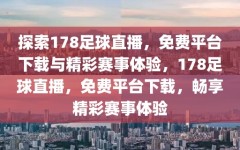 探索178足球直播，免费平台下载与精彩赛事体验，178足球直播，免费平台下载，畅享精彩赛事体验